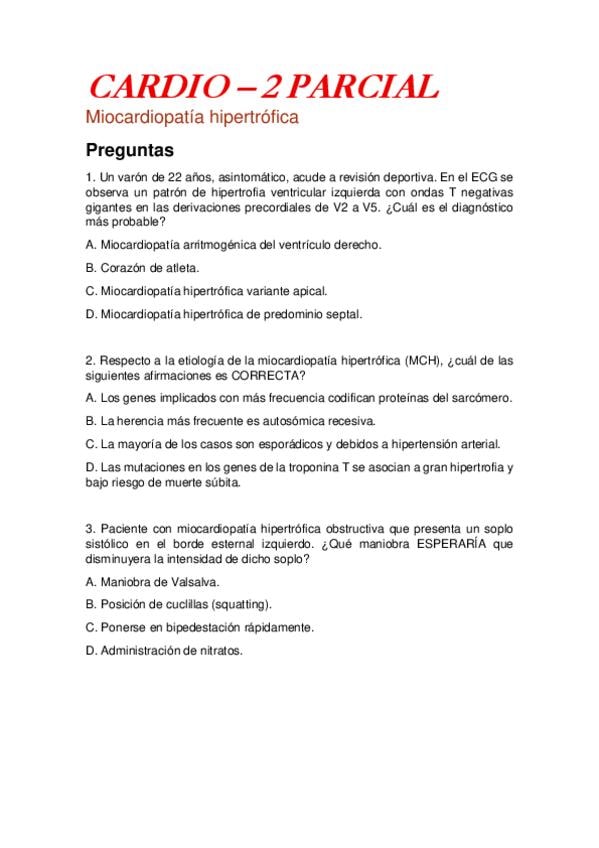 CARDIO – 2 PARCIAL

Miocardiopatía hipertrófica

Preguntas

1. Un varón de 22 años, asintomático, acude a revisión deportiva. En el ECG se observa un patrón de hipertrofia ventricular izquierda con ondas T negativas gigantes en las derivaciones precordiales de V2 a V5. ¿Cuál es el diagnóstico más probable?

A. Miocardiopatía arritmogénica del ventrículo derecho.

B. Corazón de atleta.

C. Miocardiopatía hipertrófica variante apical.

D. Miocardiopatía hipertrófica de predominio septal.

2. Respecto a la etiología de la miocardiopatía hipertrófica (MCH), ¿cuál de las siguientes afirmaciones es CORRECTA?

A. Los genes implicados con más frecuencia codifican proteínas del sarcómero.

B. La herencia más frecuente es autosómica recesiva.

C. La mayoría de los casos son esporádicos y debidos a hipertensión arterial.

D. Las mutaciones en los genes de la troponina T se asocian a gran hipertrofia y bajo riesgo de muerte súbita.

3. Paciente con miocardiopatía hipertrófica obstructiva que presenta un soplo sistólico en el borde esternal izquierdo. ¿Qué maniobra ESPERARÍA que disminuyera la intensidad de dicho soplo?

A. Maniobra de Valsalva.

B. Posición de cuclillas (squatting).

C. Ponerse en bipedestación rápidamente.

D. Administración de nitratos.